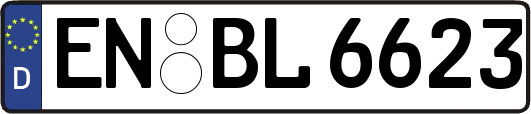 D
EN BL 6623